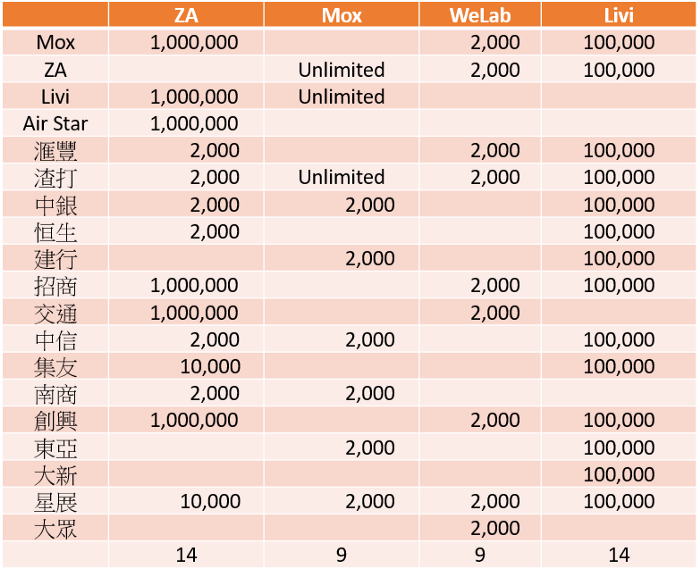 | | ZA | Mox | WeLab | Livi |
|---|---|---|---|---|
| Mox | 1,000,000 | | 2,000 | 100,000 |
| ZA | | Unlimited | 2,000 | 100,000 |
| Livi | 1,000,000 | Unlimited | | |
| Air Star | 1,000,000 | | | |
| 滙豐 | 2,000 | | 2,000 | 100,000 |
| 渣打 | 2,000 | Unlimited | 2,000 | 100,000 |
| 中銀 | 2,000 | 2,000 | | 100,000 |
| 恒生 | 2,000 | | | 100,000 |
| 建行 | | 2,000 | | 100,000 |
| 招商 | 1,000,000 | | 2,000 | 100,000 |
| 交通 | 1,000,000 | | 2,000 | |
| 中信 | 2,000 | 2,000 | | 100,000 |
| 集友 | 10,000 | | | 100,000 |
| 南商 | 2,000 | 2,000 | | |
| 創興 | 1,000,000 | | 2,000 | 100,000 |
| 東亞 | | 2,000 | | 100,000 |
| 大新 | | | | 100,000 |
| 星展 | 10,000 | 2,000 | 2,000 | 100,000 |
| 大眾 | | | 2,000 | |
| | 14 | 9 | 9 | 14 |